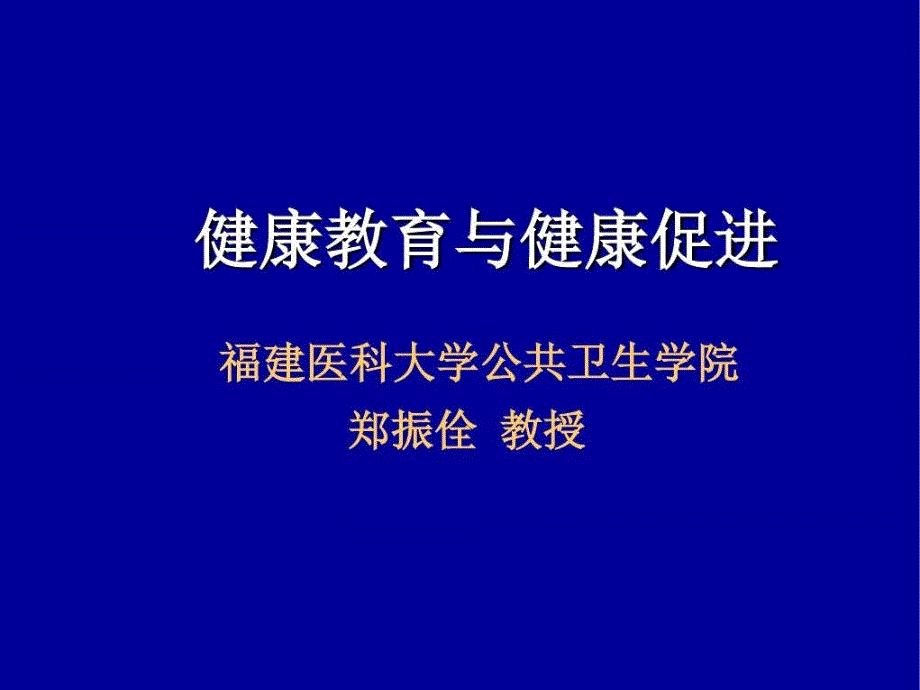 健康教育与健康促进

福建医科大学公共卫生学院
郑振佺 教授